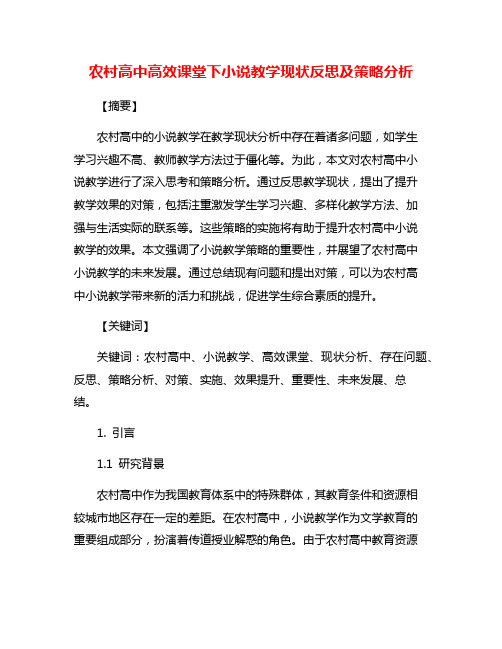 农村高中高效课堂下小说教学现状反思及策略分析

【摘要】

农村高中的小说教学在教学现状分析中存在着诸多问题，如学生学习兴趣不高、教师教学方法过于僵化等。为此，本文对农村高中小说教学进行了深入思考和策略分析。通过反思教学现状，提出了提升教学效果的对策，包括注重激发学生学习兴趣、多样化教学方法、加强与生活实际的联系等。这些策略的实施将有助于提升农村高中小说教学的效果。本文强调了小说教学策略的重要性，并展望了农村高中小说教学的未来发展。通过总结现有问题和提出对策，可以为农村高中小说教学带来新的活力和挑战，促进学生综合素质的提升。

【关键词】

关键词：农村高中、小说教学、高效课堂、现状分析、存在问题、反思、策略分析、对策、实施、效果提升、重要性、未来发展、总结。

1. 引言

1.1 研究背景

农村高中作为我国教育体系中的特殊群体，其教育条件和资源相较城市地区存在一定的差距。在农村高中，小说教学作为文学教育的重要组成部分，扮演着传道授业解惑的角色。由于农村高中教育资源